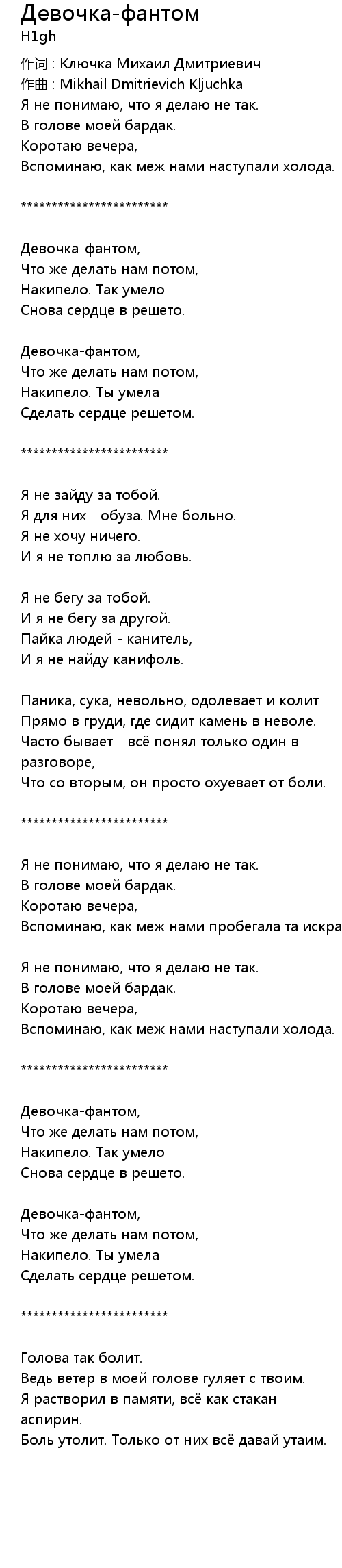 Девочка-фантом
H1gh

作词 : Ключка Михаил Дмитриевич
作曲 : Mikhail Dmitrievich Kljuchka
Я не понимаю, что я делаю не так.
В голове моей бардак.
Коротаю вечера,
Вспоминаю, как меж нами наступали холода.

************************

Девочка-фантом,
Что же делать нам потом,
Накипело. Так умело
Снова сердце в решето.

Девочка-фантом,
Что же делать нам потом,
Накипело. Ты умела
Сделать сердце решетом.

************************

Я не зайду за тобой.
Я для них - обуза. Мне больно.
Я не хочу ничего.
И я не топлю за любовь.

Я не бегу за тобой.
И я не бегу за другой.
Пайка людей - канитель,
И я не найду канифоль.

Паника, сука, невольно, одолевает и колит
Прямо в груди, где сидит камень в неволе.
Часто бывает - всё понял только один в разговоре,
Что со вторым, он просто охуевает от боли.

************************

Я не понимаю, что я делаю не так.
В голове моей бардак.
Коротаю вечера,
Вспоминаю, как меж нами пробегала та искра

Я не понимаю, что я делаю не так.
В голове моей бардак.
Коротаю вечера,
Вспоминаю, как меж нами наступали холода.

************************

Девочка-фантом,
Что же делать нам потом,
Накипело. Так умело
Снова сердце в решето.

Девочка-фантом,
Что же делать нам потом,
Накипело. Ты умела
Сделать сердце решетом.

************************

Голова так болит.
Ведь ветер в моей голове гуляет с твоим.
Я растворил в памяти, всё как стакан аспирин.
Боль утолит. Только от них всё давай утаим.